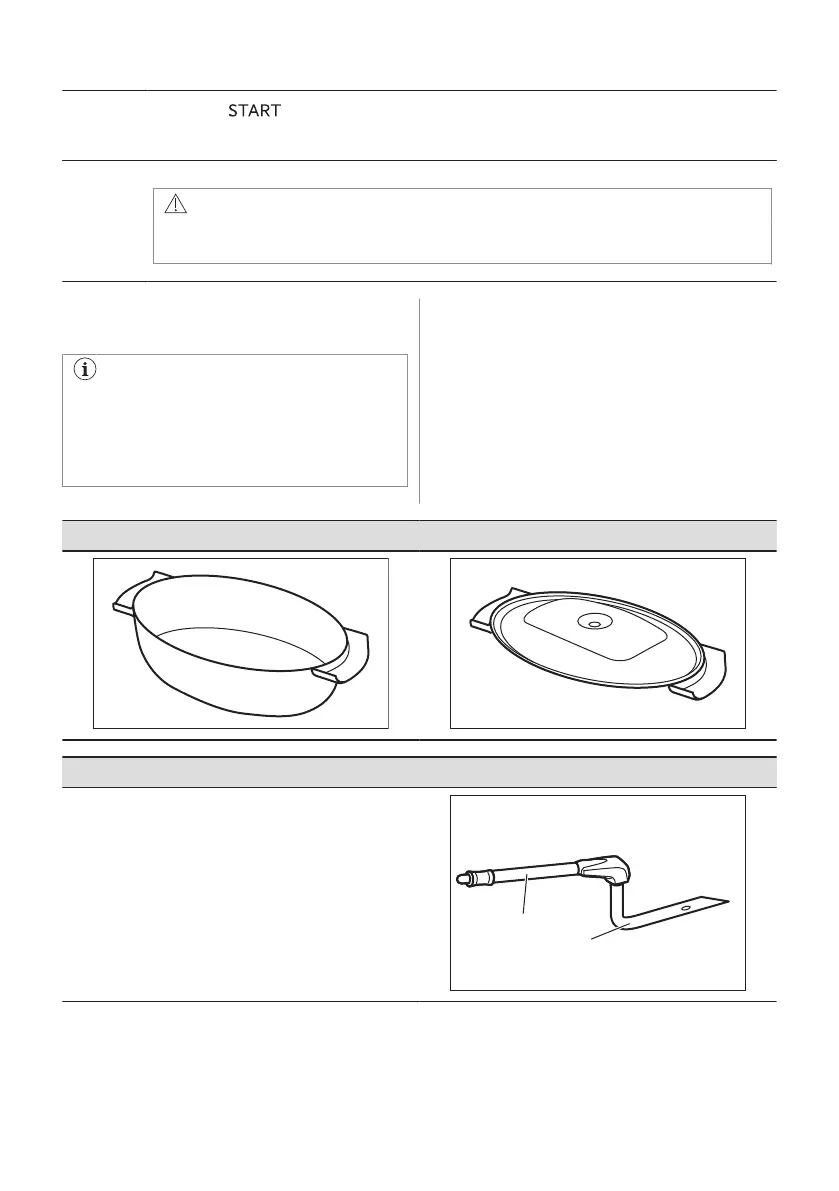 START